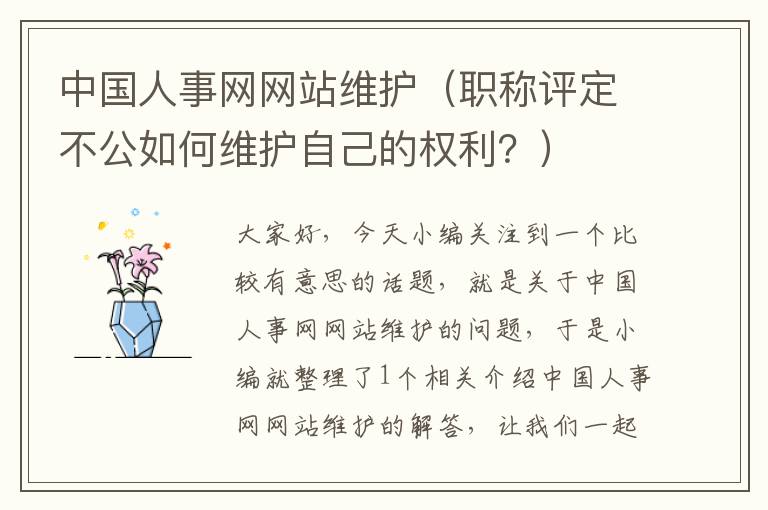 中国人事网网站维护（职称评定不公如何维护自己的权利？）

大家好，今天小编关注到一个比较有意思的话题，就是关于中国人事网网站维护的问题，于是小编就整理了1个相关介绍中国人事网网站维护的解答，让我们一起